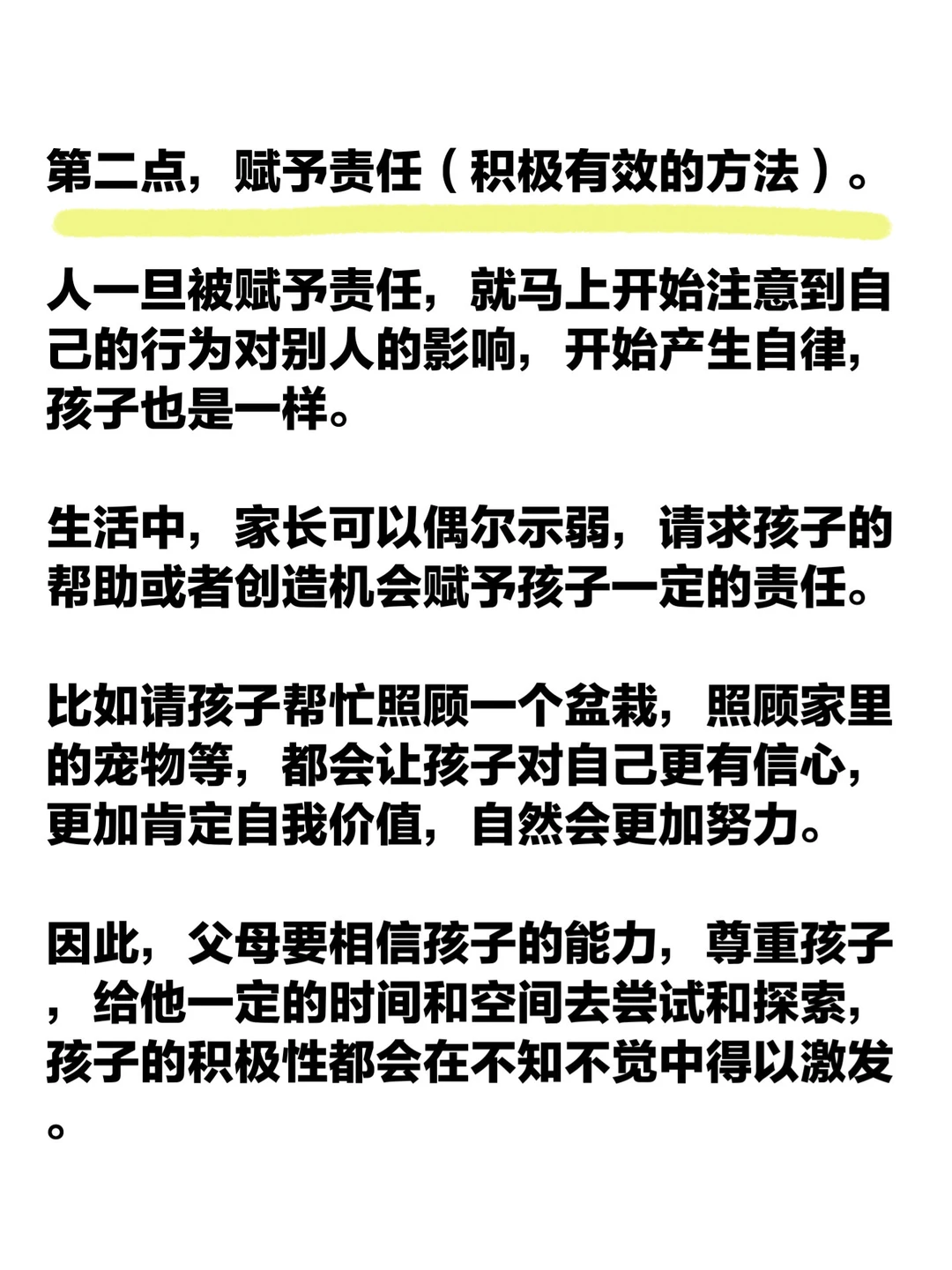 第二点，赋予责任（积极有效的方法）。

人一旦被赋予责任，就马上开始注意到自己的行为对别人的影响，开始产生自律，孩子也是一样。

生活中，家长可以偶尔示弱，请求孩子的帮助或者创造机会赋予孩子一定的责任。

比如请孩子帮忙照顾一个盆栽，照顾家里的宠物等，都会让孩子对自己更有信心，更加肯定自我价值，自然会更加努力。

因此，父母要相信孩子的能力，尊重孩子，给他一定的时间和空间去尝试和探索，孩子的积极性都会在不知不觉中得以激发。